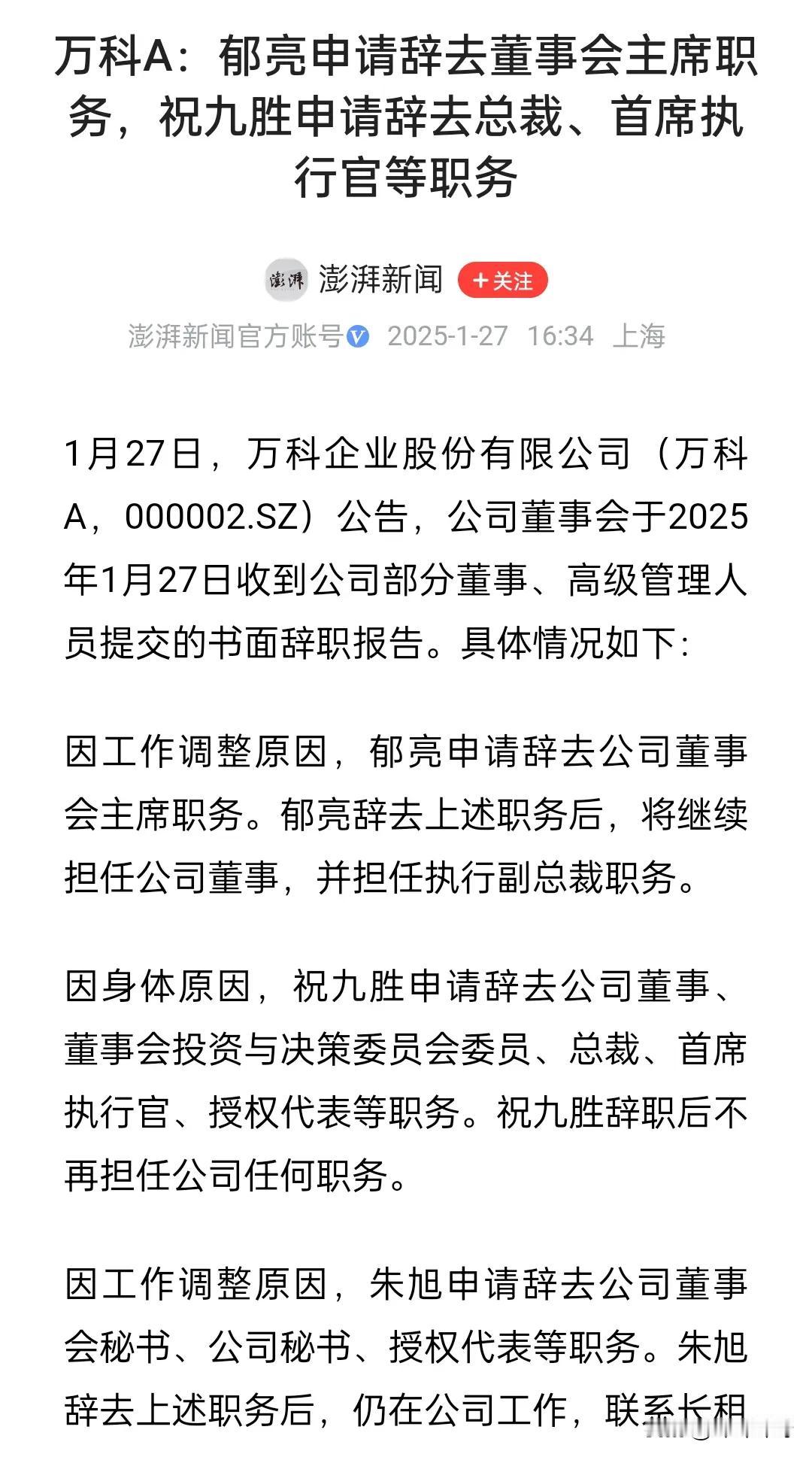 万科A：郁亮申请辞去董事会主席职务，祝九胜申请辞去总裁、首席执行官等职务

澎湃

澎湃新闻

+关注

澎湃新闻官方账号 2025-1-27 16:34 上海

1月27日，万科企业股份有限公司（万科A，000002.SZ）公告，公司董事会于2025年1月27日收到公司部分董事、高级管理人员提交的书面辞职报告。具体情况如下：

因工作调整原因，郁亮申请辞去公司董事会主席职务。郁亮辞去上述职务后，将继续担任公司董事，并担任执行副总裁职务。

因身体原因，祝九胜申请辞去公司董事、董事会投资与决策委员会委员、总裁、首席执行官、授权代表等职务。祝九胜辞职后不再担任公司任何职务。

因工作调整原因，朱旭申请辞去公司董事会秘书、公司秘书、授权代表等职务。朱旭辞去上述职务后，仍在公司工作，联系长租